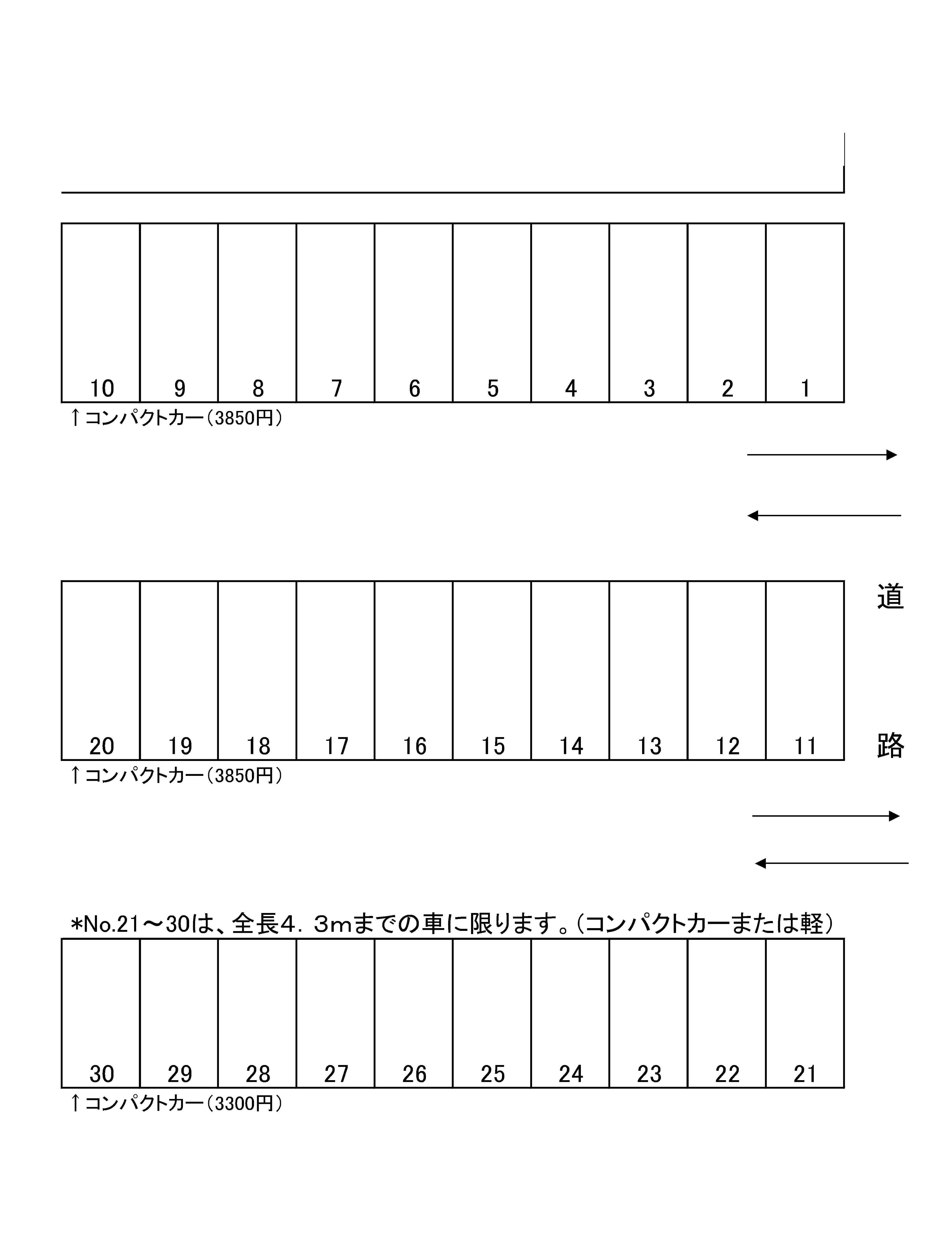 | 10 | 9 | 8 | 7 | 6 | 5 | 4 | 3 | 2 | 1 |
|---|---|---|---|---|---|---|---|---|---|

↑コンパクトカー（3850円）

道

| 20 | 19 | 18 | 17 | 16 | 15 | 14 | 13 | 12 | 11 |
|---|---|---|---|---|---|---|---|---|---|

路

↑コンパクトカー（3850円）

*No.21～30は、全長4．3mまでの車に限ります。（コンパクトカーまたは軽）

| 30 | 29 | 28 | 27 | 26 | 25 | 24 | 23 | 22 | 21 |
|---|---|---|---|---|---|---|---|---|---|

↑コンパクトカー（3300円）